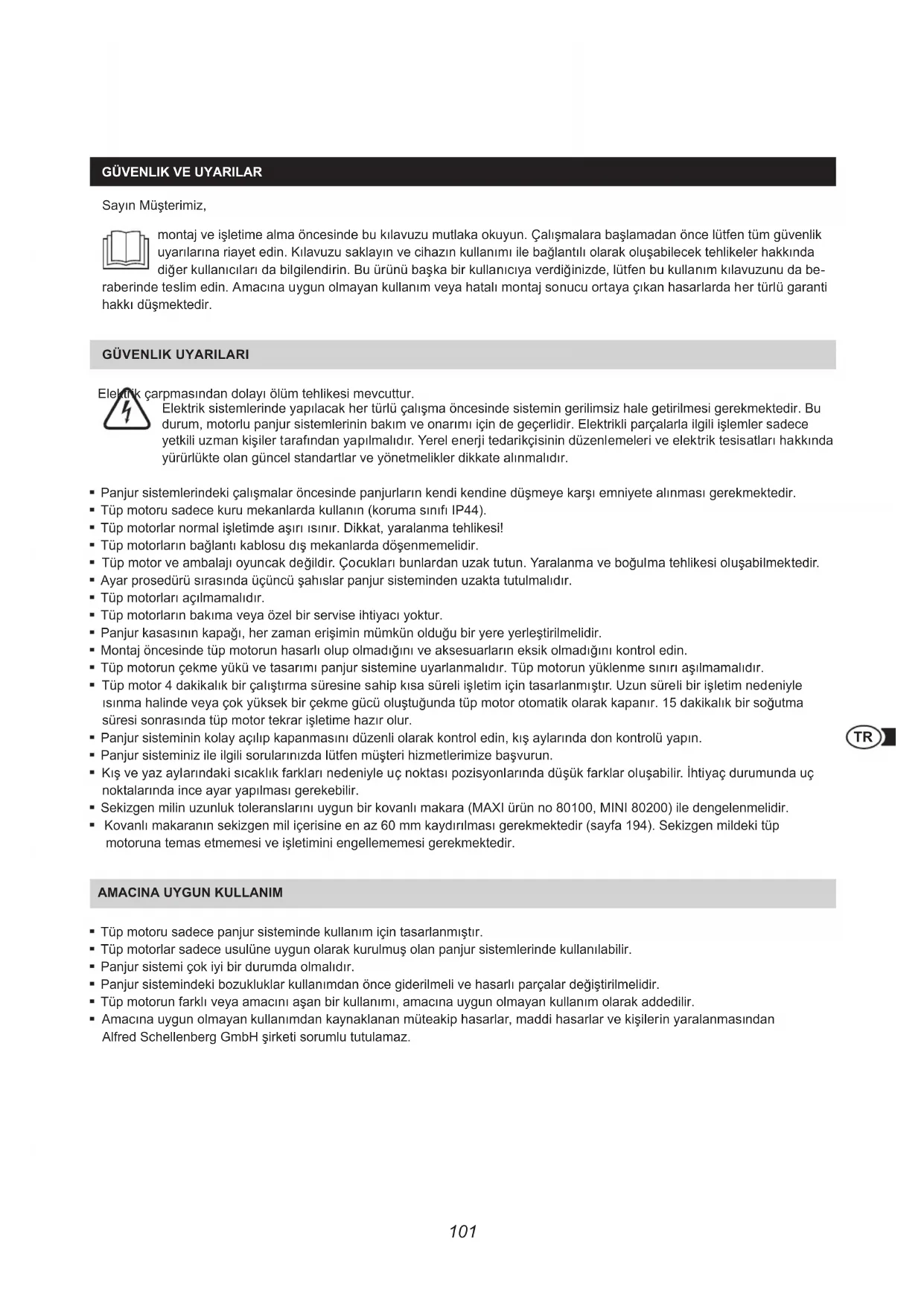 GÜVENLIK VE UYARILAR

Sayın Müşterimiz,

montaj ve işletime alma öncesinde bu kılavuzu mutlaka okuyun. Çalışmalara başlamadan önce lütfen tüm güvenlik uyarılarına riayet edin. Kılavuzu saklayın ve cihazın kullanımı ile bağlantılı olarak oluşabilecek tehlikeler hakkında diğer kullanıcıları da bilgilendirin. Bu ürünü başka bir kullanıcıya verdiğinizde, lütfen bu kullanım kılavuzunu da beraberinde teslim edin. Amacına uygun olmayan kullanım veya hatalı montaj sonucu ortaya çıkan hasarlarda her türlü garanti hakkı düşmektedir.

GÜVENLIK UYARILARI

Elektrik çarpmasından dolayı ölüm tehlikesi mevcuttur.
Elektrik sistemlerinde yapılacak her türlü çalışma öncesinde sistemin gerilimsiz hale getirilmesi gerekmektedir. Bu durum, motorlu panjur sistemlerinin bakım ve onarımı için de geçerlidir. Elektrikli parçalarla ilgili işlemler sadece yetkili uzman kişiler tarafından yapılmalıdır. Yerel enerji tedarikçisinin düzenlemeleri ve elektrik tesisatları hakkında yürürlükte olan güncel standartlar ve yönetmelikler dikkate alınmalıdır.

▪ Panjur sistemlerindeki çalışmalar öncesinde panjurların kendi kendine düşmeye karşı emniyete alınması gerekmektedir.
▪ Tüp motoru sadece kuru mekanlarda kullanın (koruma sınıfı IP44).
▪ Tüp motorlar normal işletimde aşırı ısınır. Dikkat, yaralanma tehlikesi!
▪ Tüp motorların bağlantı kablosu dış mekanlarda döşenmemelidir.
▪ Tüp motor ve ambalajı oyuncak değildir. Çocukları bunlardan uzak tutun. Yaralanma ve boğulma tehlikesi oluşabilmektedir.
▪ Ayar prosedürü sırasında üçüncü şahıslar panjur sisteminden uzakta tutulmalıdır.
▪ Tüp motorları açılmamalıdır.
▪ Tüp motorların bakıma veya özel bir servise ihtiyacı yoktur.
▪ Panjur kasasının kapağı, her zaman erişimin mümkün olduğu bir yere yerleştirilmelidir.
▪ Montaj öncesinde tüp motorun hasarlı olup olmadığını ve aksesuarların eksik olmadığını kontrol edin.
▪ Tüp motorun çekme yükü ve tasarımı panjur sistemine uyarlanmalıdır. Tüp motorun yüklenme sınırı aşılmamalıdır.
▪ Tüp motor 4 dakikalık bir çalıştırma süresine sahip kısa süreli işletim için tasarlanmıştır. Uzun süreli bir işletim nedeniyle ısınma halinde veya çok yüksek bir çekme gücü oluştuğunda tüp motor otomatik olarak kapanır. 15 dakikalık bir soğutma süresi sonrasında tüp motor tekrar işletime hazır olur.
▪ Panjur sisteminin kolay açılıp kapanmasını düzenli olarak kontrol edin, kış aylarında don kontrolü yapın.
▪ Panjur sisteminiz ile ilgili sorularınızda lütfen müşteri hizmetlerimize başvurun.
▪ Kış ve yaz aylarındaki sıcaklık farkları nedeniyle uç noktası pozisyonlarında düşük farklar oluşabilir. İhtiyaç durumunda uç noktalarında ince ayar yapılması gerekebilir.
▪ Sekizgen milin uzunluk toleranslarını uygun bir kovanlı makara (MAXI ürün no 80100, MINI 80200) ile dengelenmelidir.
▪ Kovanlı makaranın sekizgen mil içerisine en az 60 mm kaydırılması gerekmektedir (sayfa 194). Sekizgen mildeki tüp motoruna temas etmemesi ve işletimini engellememesi gerekmektedir.

TR

AMACINA UYGUN KULLANIM

▪ Tüp motoru sadece panjur sisteminde kullanım için tasarlanmıştır.
▪ Tüp motorlar sadece usulüne uygun olarak kurulmuş olan panjur sistemlerinde kullanılabilir.
▪ Panjur sistemi çok iyi bir durumda olmalıdır.
▪ Panjur sistemindeki bozukluklar kullanımdan önce giderilmeli ve hasarlı parçalar değiştirilmelidir.
▪ Tüp motorun farklı veya amacını aşan bir kullanımı, amacına uygun olmayan kullanım olarak addedilir.
▪ Amacına uygun olmayan kullanımdan kaynaklanan müteakip hasarlar, maddi hasarlar ve kişilerin yaralanmasından Alfred Schellenberg GmbH şirketi sorumlu tutulamaz.

101